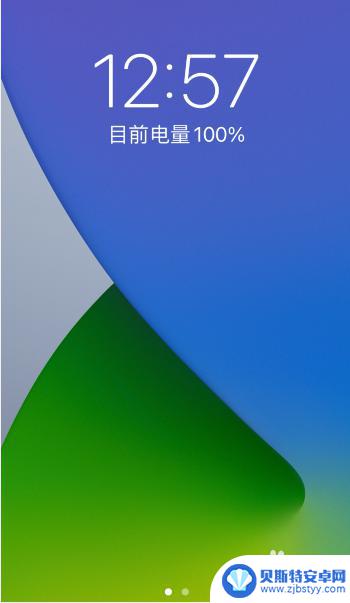 12:57
目前电量 100%

贝斯特安卓网
www.zjbstyy.com